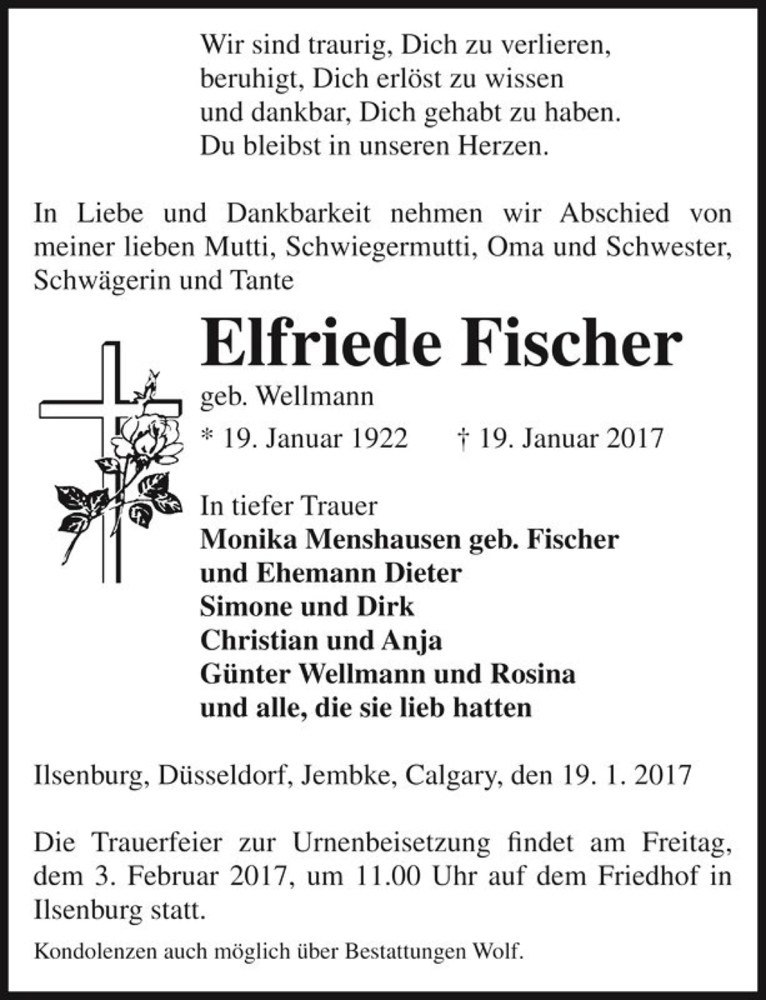 Wir sind traurig, Dich zu verlieren,
beruhigt, Dich erlöst zu wissen
und dankbar, Dich gehabt zu haben.
Du bleibst in unseren Herzen.

In Liebe und Dankbarkeit nehmen wir Abschied von meiner lieben Mutti, Schwiegermutti, Oma und Schwester, Schwägerin und Tante

Elfriede Fischer

geb. Wellmann

* 19. Januar 1922 † 19. Januar 2017

In tiefer Trauer
Monika Menshausen geb. Fischer
und Ehemann Dieter
Simone und Dirk
Christian und Anja
Günter Wellmann und Rosina
und alle, die sie lieb hatten

Ilsenburg, Düsseldorf, Jembke, Calgary, den 19. 1. 2017

Die Trauerfeier zur Urnenbeisetzung findet am Freitag, dem 3. Februar 2017, um 11.00 Uhr auf dem Friedhof in Ilsenburg statt.

Kondolenzen auch möglich über Bestattungen Wolf.